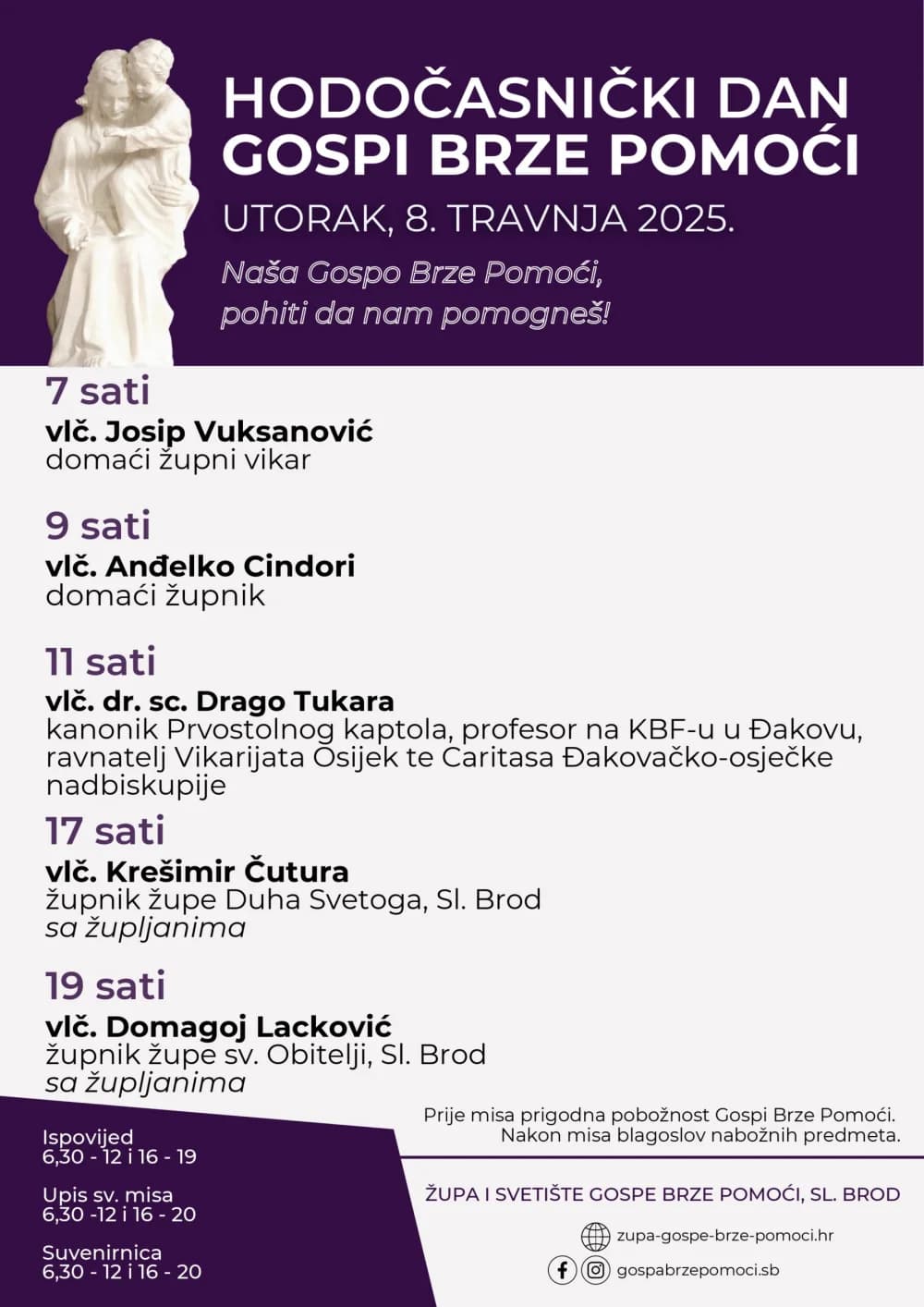 HODOČASNIČKI DAN GOSPI BRZE POMOĆI

UTORAK, 8. TRAVNJA 2025.

Naša Gospo Brze Pomoći, pohiti da nam pomogneš!

7 sati
vlč. Josip Vuksanović
domaći župni vikar

9 sati
vlč. Anđelko Cindori
domaći župnik

11 sati
vlč. dr. sc. Drago Tukara
kanonik Prvostolnog kaptola, profesor na KBF-u u Đakovu, ravnatelj Vikarijata Osijek te Caritasa Đakovačko-osječke nadbiskupije

17 sati
vlč. Krešimir Čutura
župnik župe Duha Svetoga, Sl. Brod
sa župljanima

19 sati
vlč. Domagoj Lacković
župnik župe sv. Obitelji, Sl. Brod
sa župljanima

Ispovijed
6,30 - 12 i 16 - 19

Upis sv. misa
6,30 -12 i 16 - 20

Suvenirnica
6,30 - 12 i 16 - 20

Prije misa prigodna pobožnost Gospi Brze Pomoći.
Nakon misa blagoslov nabožnih predmeta.

ŽUPA I SVETIŠTE GOSPE BRZE POMOĆI, SL. BROD

zupa-gospe-brze-pomoci.hr

gospabrzepomoci.sb